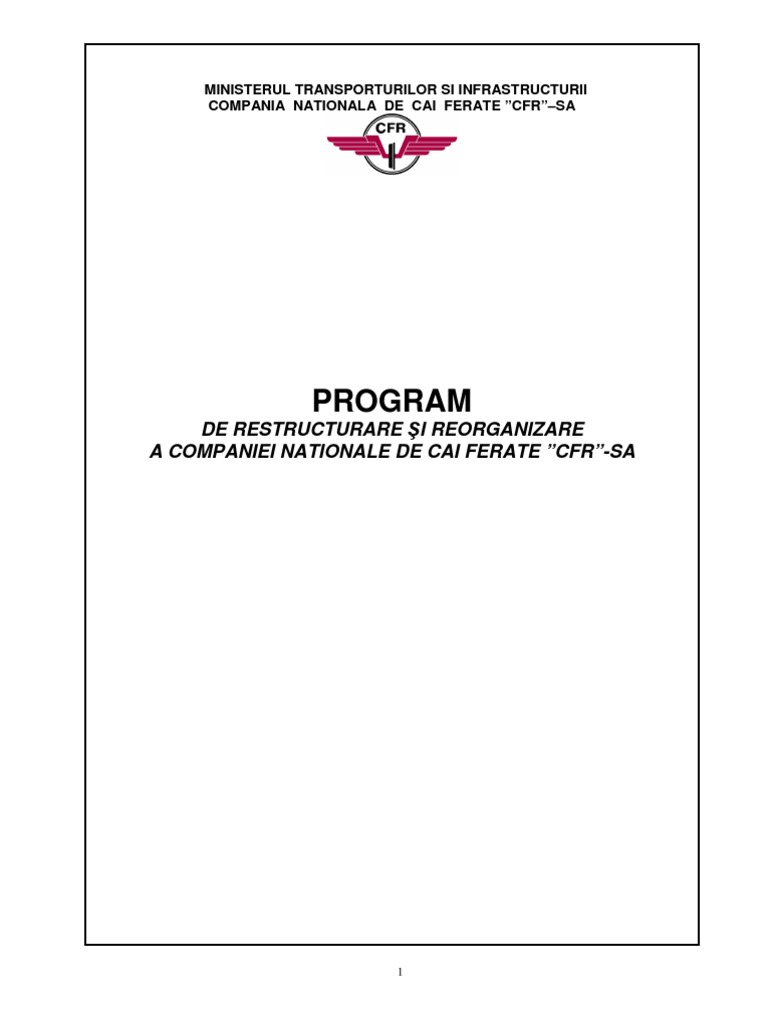 MINISTERUL TRANSPORTURILOR SI INFRASTRUCTURII
COMPANIA NATIONALA DE CAI FERATE "CFR"–SA

CFR

PROGRAM

DE RESTRUCTURARE ŞI REORGANIZARE
A COMPANIEI NATIONALE DE CAI FERATE "CFR"-SA

1